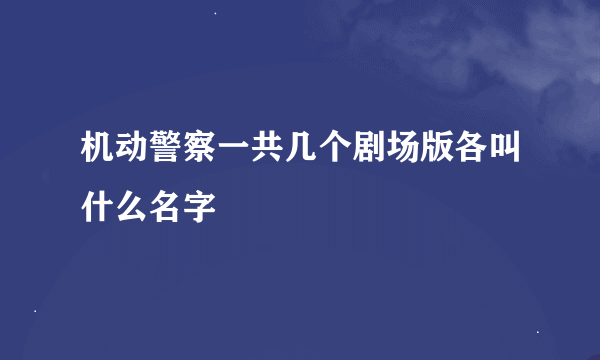 机动警察一共几个剧场版各叫什么名字